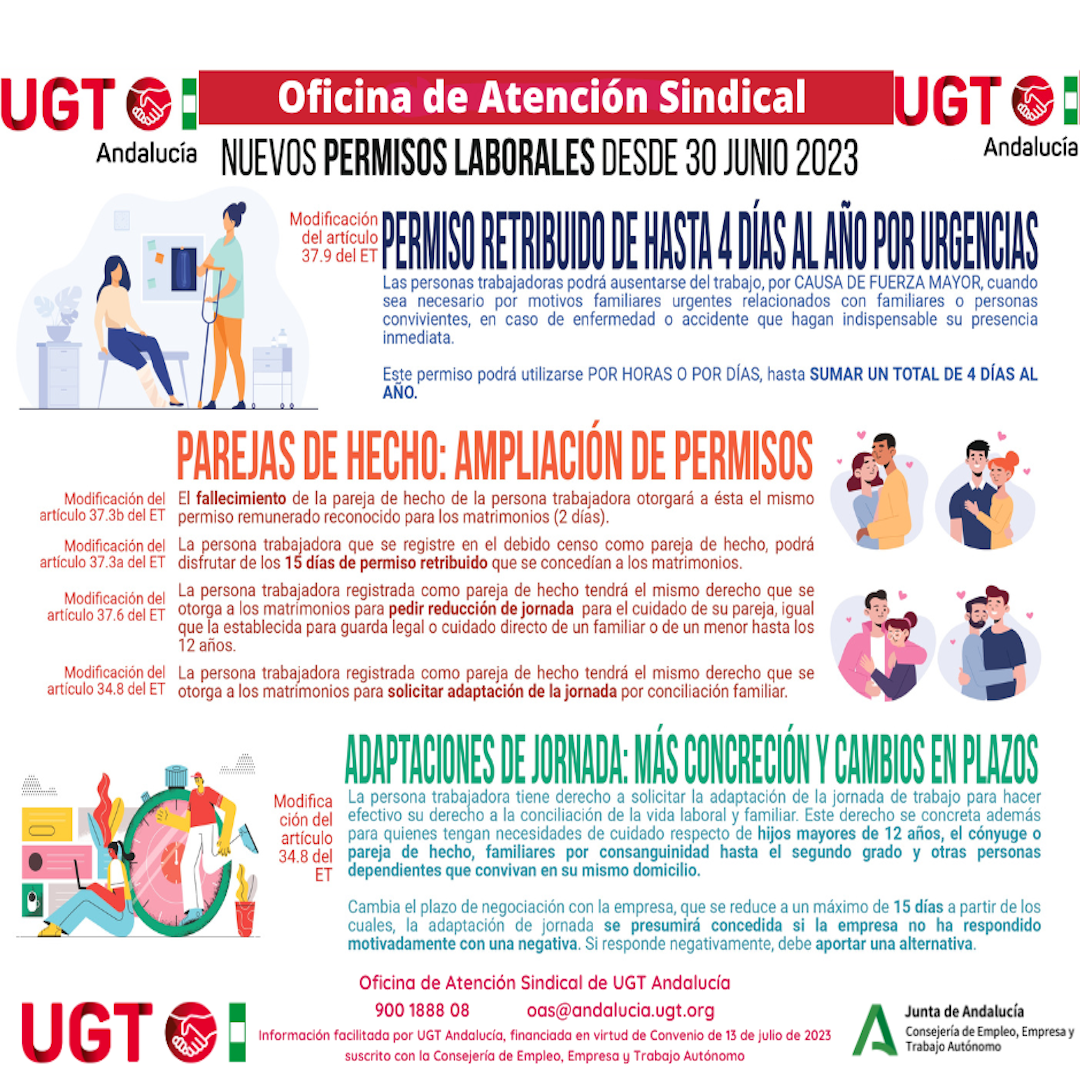 UGT Andalucía

Oficina de Atención Sindical

UGT Andalucía

NUEVOS PERMISOS LABORALES DESDE 30 JUNIO 2023

Modificación del artículo 37.9 del ET

PERMISO RETRIBUIDO DE HASTA 4 DÍAS AL AÑO POR URGENCIAS

Las personas trabajadoras podrá ausentarse del trabajo, por CAUSA DE FUERZA MAYOR, cuando sea necesario por motivos familiares urgentes relacionados con familiares o personas convivientes, en caso de enfermedad o accidente que hagan indispensable su presencia inmediata.

Este permiso podrá utilizarse POR HORAS O POR DÍAS, hasta SUMAR UN TOTAL DE 4 DÍAS AL AÑO.

PAREJAS DE HECHO: AMPLIACIÓN DE PERMISOS

Modificación del artículo 37.3b del ET

El fallecimiento de la pareja de hecho de la persona trabajadora otorgará a ésta el mismo permiso remunerado reconocido para los matrimonios (2 días).

Modificación del artículo 37.3a del ET

La persona trabajadora que se registre en el debido censo como pareja de hecho, podrá disfrutar de los 15 días de permiso retribuido que se concedían a los matrimonios.

Modificación del artículo 37.6 del ET

La persona trabajadora registrada como pareja de hecho tendrá el mismo derecho que se otorga a los matrimonios para pedir reducción de jornada para el cuidado de su pareja, igual que la establecida para guarda legal o cuidado directo de un familiar o de un menor hasta los 12 años.

Modificación del artículo 34.8 del ET

La persona trabajadora registrada como pareja de hecho tendrá el mismo derecho que se otorga a los matrimonios para solicitar adaptación de la jornada por conciliación familiar.

ADAPTACIONES DE JORNADA: MÁS CONCRECIÓN Y CAMBIOS EN PLAZOS

Modificación del artículo 34.8 del ET

La persona trabajadora tiene derecho a solicitar la adaptación de la jornada de trabajo para hacer efectivo su derecho a la conciliación de la vida laboral y familiar. Este derecho se concreta además para quienes tengan necesidades de cuidado respecto de hijos mayores de 12 años, el cónyuge o pareja de hecho, familiares por consanguinidad hasta el segundo grado y otras personas dependientes que convivan en su mismo domicilio.

Cambia el plazo de negociación con la empresa, que se reduce a un máximo de 15 días a partir de los cuales, la adaptación de jornada se presumirá concedida si la empresa no ha respondido motivadamente con una negativa. Si responde negativamente, debe aportar una alternativa.

Oficina de Atención Sindical de UGT Andalucía

900 1888 08 oas@andalucia.ugt.org

UGT

Información facilitada por UGT Andalucía, financiada en virtud de Convenio de 13 de julio de 2023 suscrito con la Consejería de Empleo, Empresa y Trabajo Autónomo

Junta de Andalucía
Consejería de Empleo, Empresa y Trabajo Autónomo